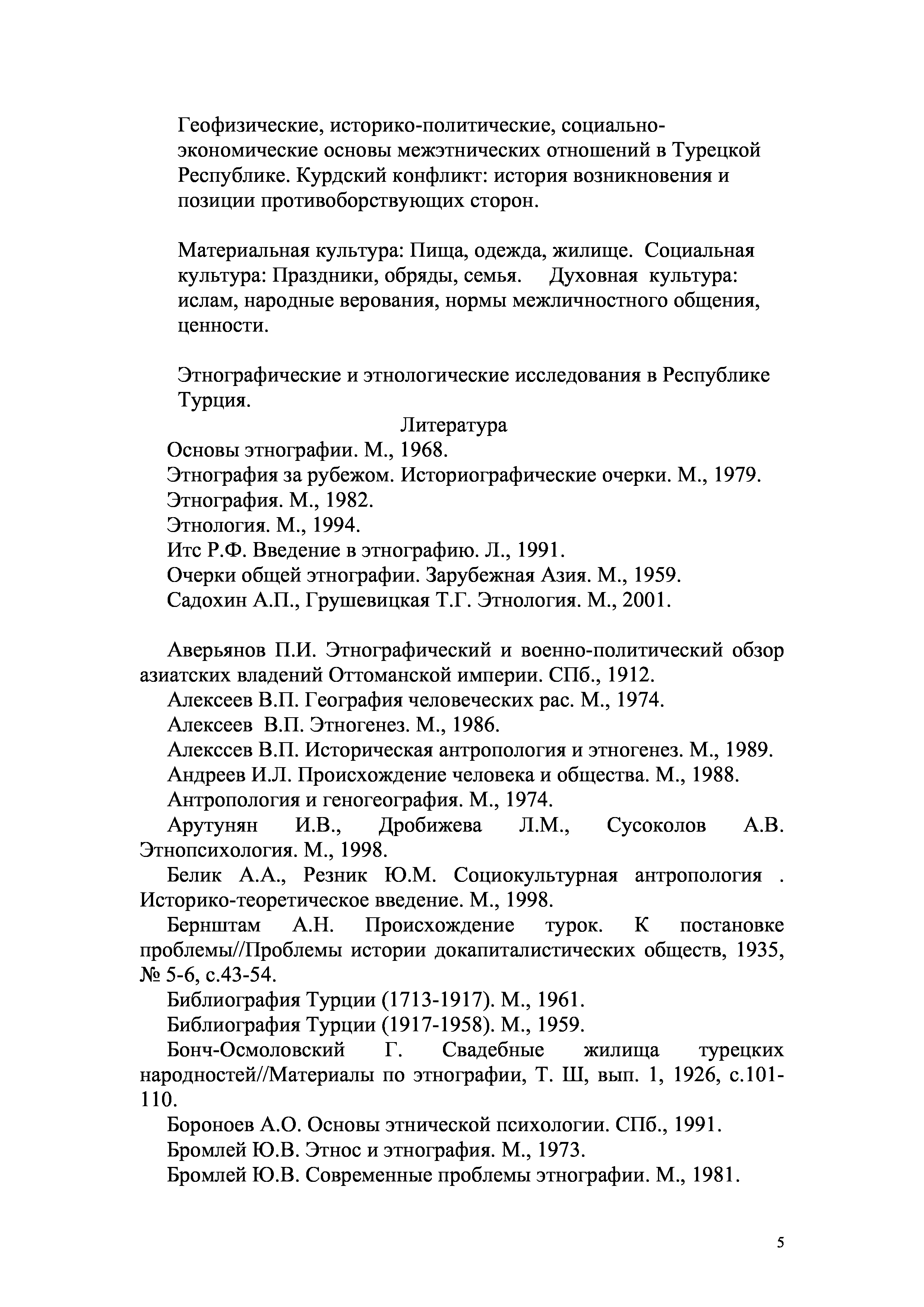 Геофизические, историко-политические, социально-экономические основы межэтнических отношений в Турецкой Республике. Курдский конфликт: история возникновения и позиции противоборствующих сторон.

Материальная культура: Пища, одежда, жилище. Социальная культура: Праздники, обряды, семья. Духовная культура: ислам, народные верования, нормы межличностного общения, ценности.

Этнографические и этнологические исследования в Республике Турция.

Литература

Основы этнографии. М., 1968.
Этнография за рубежом. Историографические очерки. М., 1979.
Этнография. М., 1982.
Этнология. М., 1994.
Итс Р.Ф. Введение в этнографию. Л., 1991.
Очерки общей этнографии. Зарубежная Азия. М., 1959.
Садохин А.П., Грушевицкая Т.Г. Этнология. М., 2001.

Аверьянов П.И. Этнографический и военно-политический обзор азиатских владений Оттоманской империи. СПб., 1912.
Алексеев В.П. География человеческих рас. М., 1974.
Алексеев В.П. Этногенез. М., 1986.
Алекссев В.П. Историческая антропология и этногенез. М., 1989.
Андреев И.Л. Происхождение человека и общества. М., 1988.
Антропология и геногеография. М., 1974.
Арутунян И.В., Дробижева Л.М., Сусоколов А.В. Этнопсихология. М., 1998.
Белик А.А., Резник Ю.М. Социокультурная антропология . Историко-теоретическое введение. М., 1998.
Бернштам А.Н. Происхождение турок. К постановке проблемы//Проблемы истории докапиталистических обществ, 1935, № 5-6, с.43-54.
Библиография Турции (1713-1917). М., 1961.
Библиография Турции (1917-1958). М., 1959.
Бонч-Осмоловский Г. Свадебные жилища турецких народностей//Материалы по этнографии, Т. Ш, вып. 1, 1926, с.101-110.
Бороноев А.О. Основы этнической психологии. СПб., 1991.
Бромлей Ю.В. Этнос и этнография. М., 1973.
Бромлей Ю.В. Современные проблемы этнографии. М., 1981.

5